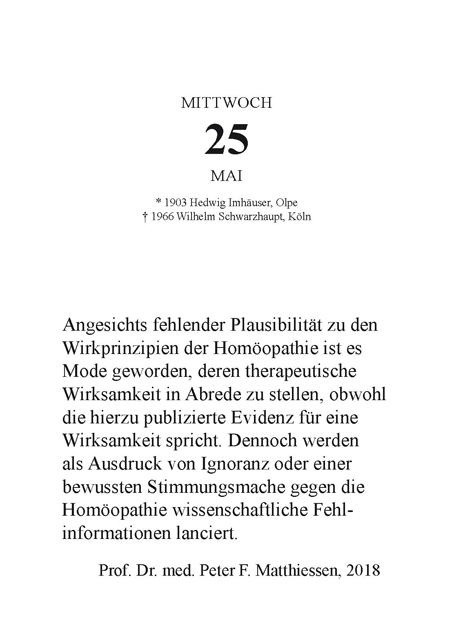 MITTWOCH
25
MAI

* 1903 Hedwig Imhäuser, Olpe
† 1966 Wilhelm Schwarzhaupt, Köln

Angesichts fehlender Plausibilität zu den Wirkprinzipien der Homöopathie ist es Mode geworden, deren therapeutische Wirksamkeit in Abrede zu stellen, obwohl die hierzu publizierte Evidenz für eine Wirksamkeit spricht. Dennoch werden als Ausdruck von Ignoranz oder einer bewussten Stimmungsmache gegen die Homöopathie wissenschaftliche Fehlinformationen lanciert.

Prof. Dr. med. Peter F. Matthiessen, 2018